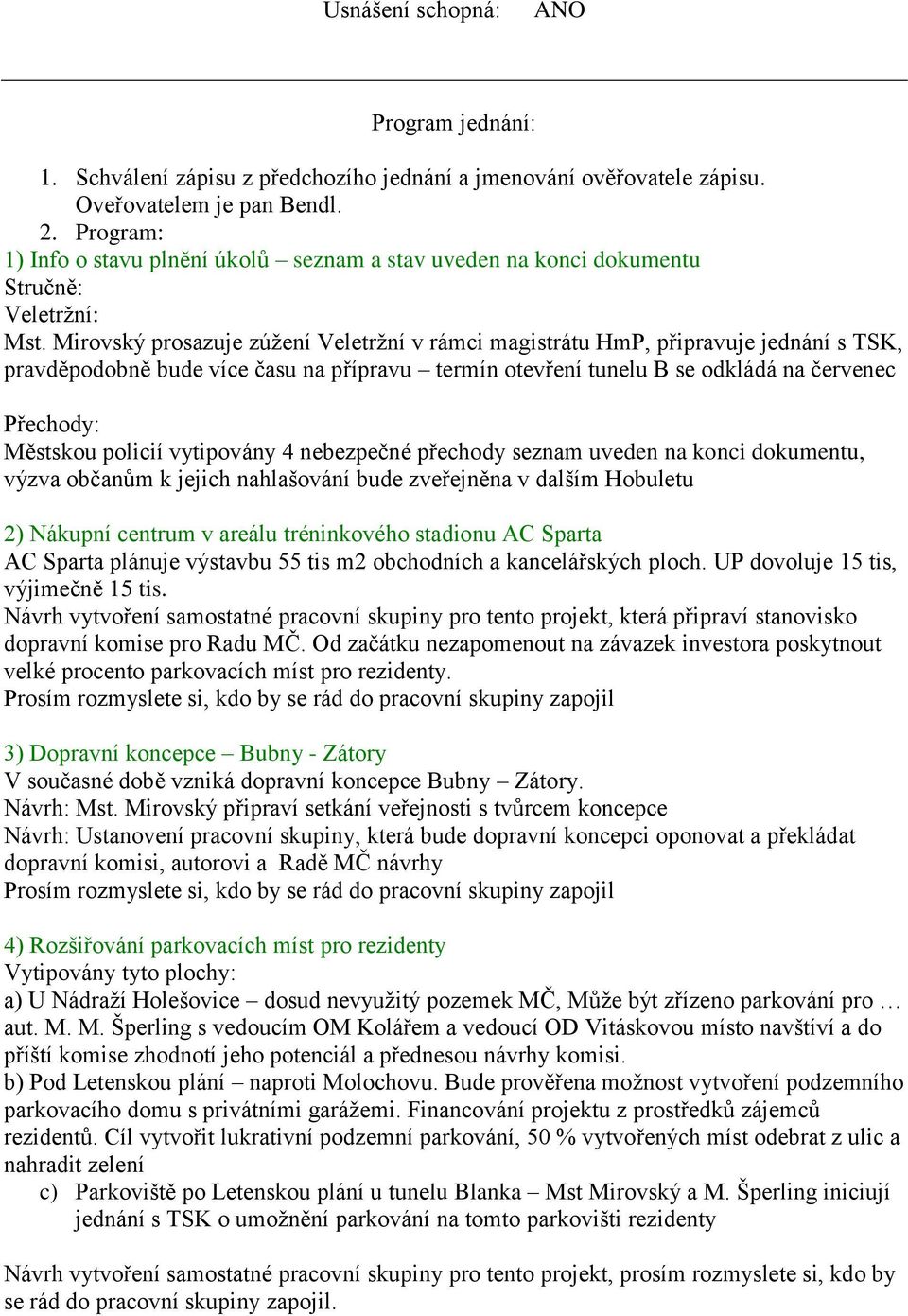 Usnášení schopná: ANO

Program jednání:

1. Schválení zápisu z předchozího jednání a jmenování ověřovatele zápisu. Oveřovatelem je pan Bendl.
2. Program:
1) Info o stavu plnění úkolů – seznam a stav uveden na konci dokumentu
Stručně:
Veletržní:
Mst. Mirovský prosazuje zúžení Veletržní v rámci magistrátu HmP, připravuje jednání s TSK, pravděpodobně bude více času na přípravu – termín otevření tunelu B se odkládá na červenec

Přechody:
Městskou policií vytipovány 4 nebezpečné přechody seznam uveden na konci dokumentu, výzva občanům k jejich nahlašování bude zveřejněna v dalším Hobuletu

2) Nákupní centrum v areálu tréninkového stadionu AC Sparta
AC Sparta plánuje výstavbu 55 tis m2 obchodních a kancelářských ploch. UP dovoluje 15 tis, výjimečně 15 tis.
Návrh vytvoření samostatné pracovní skupiny pro tento projekt, která připraví stanovisko dopravní komise pro Radu MČ. Od začátku nezapomenout na závazek investora poskytnout velké procento parkovacích míst pro rezidenty.
Prosím rozmyslete si, kdo by se rád do pracovní skupiny zapojil

3) Dopravní koncepce – Bubny - Zátory
V současné době vzniká dopravní koncepce Bubny – Zátory.
Návrh: Mst. Mirovský připraví setkání veřejnosti s tvůrcem koncepce
Návrh: Ustanovení pracovní skupiny, která bude dopravní koncepci oponovat a překládat dopravní komisi, autorovi a Radě MČ návrhy
Prosím rozmyslete si, kdo by se rád do pracovní skupiny zapojil

4) Rozšiřování parkovacích míst pro rezidenty
Vytipovány tyto plochy:
a) U Nádraží Holešovice – dosud nevyužitý pozemek MČ, Může být zřízeno parkování pro … aut. M. M. Šperling s vedoucím OM Kolářem a vedoucí OD Vitáskovou místo navštíví a do příští komise zhodnotí jeho potenciál a přednesou návrhy komisi.
b) Pod Letenskou plání – naproti Molochovu. Bude prověřena možnost vytvoření podzemního parkovacího domu s privátními garážemi. Financování projektu z prostředků zájemců rezidentů. Cíl vytvořit lukrativní podzemní parkování, 50 % vytvořených míst odebrat z ulic a nahradit zelení
c) Parkoviště po Letenskou plání u tunelu Blanka – Mst Mirovský a M. Šperling iniciují jednání s TSK o umožnění parkování na tomto parkovišti rezidenty

Návrh vytvoření samostatné pracovní skupiny pro tento projekt, prosím rozmyslete si, kdo by se rád do pracovní skupiny zapojil.